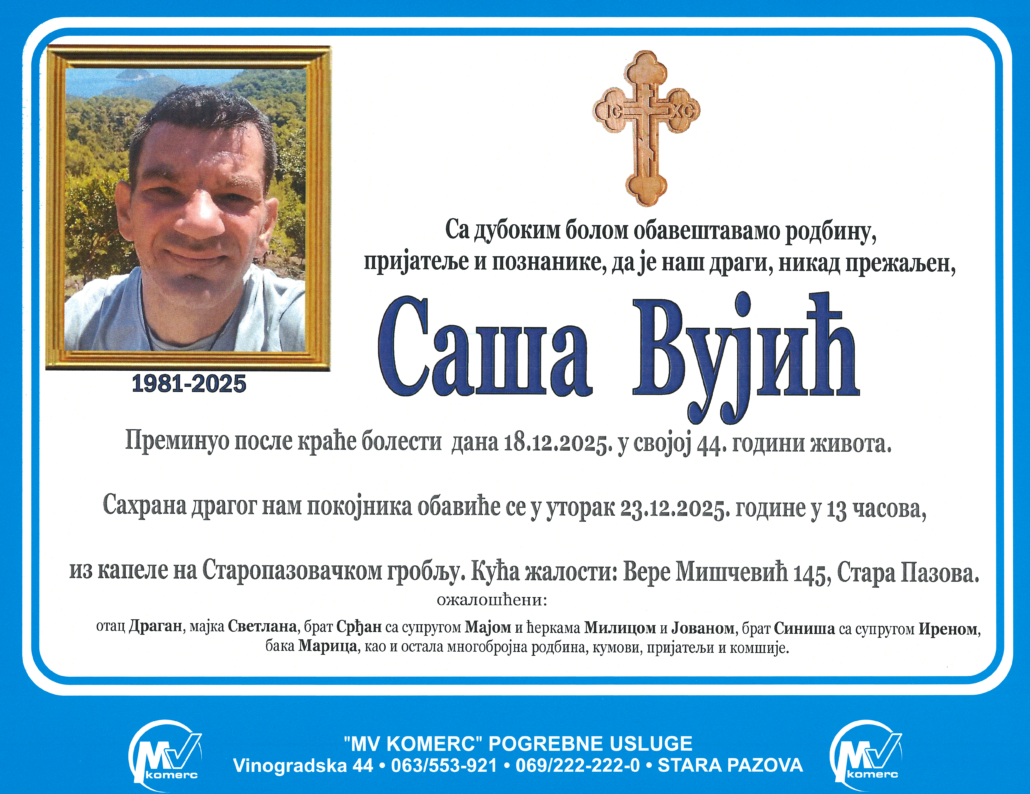 1981-2025

Са дубоким болом обавештавамо родбину, пријатеље и познанике, да је наш драги, никад прежаљен,

Саша Вујић

Преминуо после краће болести дана 18.12.2025. у својој 44. години живота.

Сахрана драгог нам покојника обавиће се у уторак 23.12.2025. године у 13 часова,

из капеле на Старопазовачком гробљу. Кућа жалости: Вере Мишчевић 145, Стара Пазова.

ожалошћени:

отац Драган, мајка Светлана, брат Срђан са супругом Мајом и ћеркама Милицом и Јованом, брат Синиша са супругом Иреном, бака Марица, као и остала многобројна родбина, кумови, пријатељи и комшије.

"MV KOMERC" POGREBNE USLUGE
Vinogradska 44 • 063/553-921 • 069/222-222-0 • STARA PAZOVA